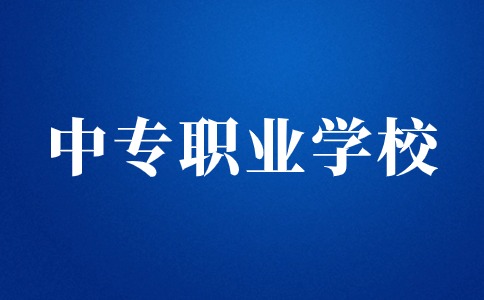 中专职业学校